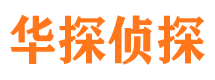 华探侦探